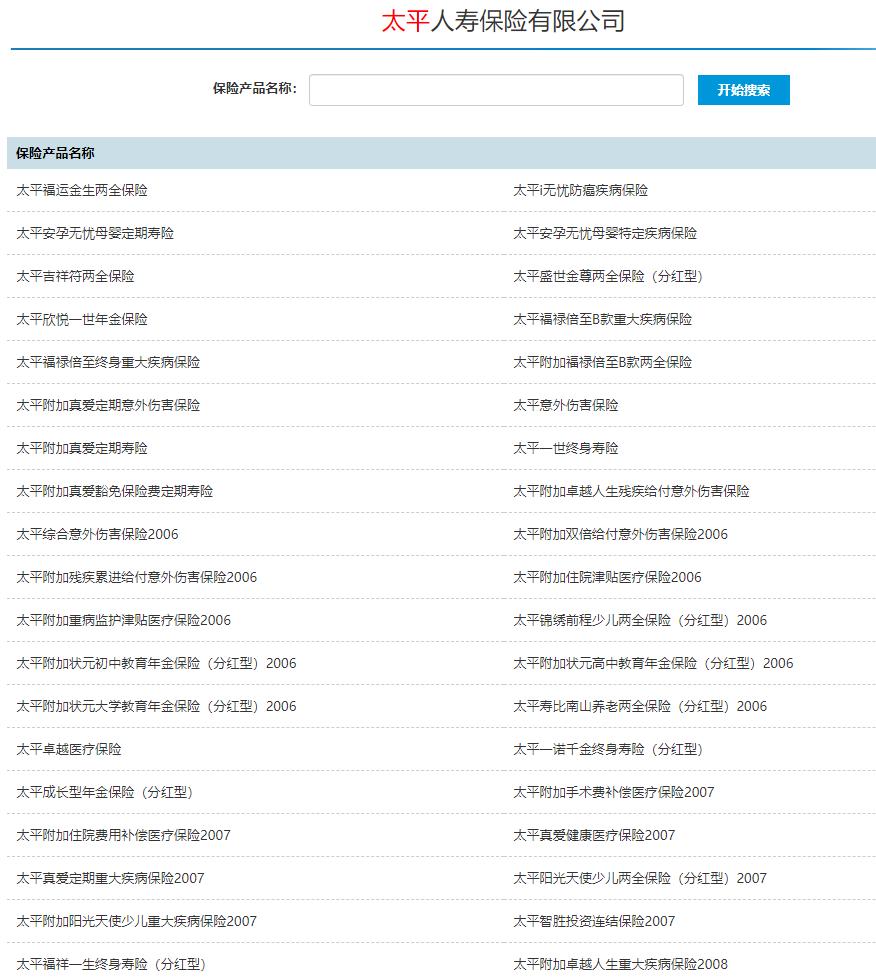 太平人寿保险有限公司

保险产品名称：

开始搜索

| 保险产品名称 | |
|---|---|
| 太平福运金生两全保险 | 太平i无忧防癌疾病保险 |
| 太平安孕无忧母婴定期寿险 | 太平安孕无忧母婴特定疾病保险 |
| 太平吉祥符两全保险 | 太平盛世金尊两全保险（分红型） |
| 太平欣悦一世年金保险 | 太平福禄倍至B款重大疾病保险 |
| 太平福禄倍至终身重大疾病保险 | 太平附加福禄倍至B款两全保险 |
| 太平附加真爱定期意外伤害保险 | 太平意外伤害保险 |
| 太平附加真爱定期寿险 | 太平一世终身寿险 |
| 太平附加真爱豁免保险费定期寿险 | 太平附加卓越人生残疾给付意外伤害保险 |
| 太平综合意外伤害保险2006 | 太平附加双倍给付意外伤害保险2006 |
| 太平附加残疾累进给付意外伤害保险2006 | 太平附加住院津贴医疗保险2006 |
| 太平附加重病监护津贴医疗保险2006 | 太平锦绣前程少儿两全保险（分红型）2006 |
| 太平附加状元初中教育年金保险（分红型）2006 | 太平附加状元高中教育年金保险（分红型）2006 |
| 太平附加状元大学教育年金保险（分红型）2006 | 太平寿比南山养老两全保险（分红型）2006 |
| 太平卓越医疗保险 | 太平一诺千金终身寿险（分红型） |
| 太平成长型年金保险（分红型） | 太平附加手术费补偿医疗保险2007 |
| 太平附加住院费用补偿医疗保险2007 | 太平真爱健康医疗保险2007 |
| 太平真爱定期重大疾病保险2007 | 太平阳光天使少儿两全保险（分红型）2007 |
| 太平附加阳光天使少儿重大疾病保险2007 | 太平智胜投资连结保险2007 |
| 太平福祥一生终身寿险（分红型） | 太平附加卓越人生重大疾病保险2008 |